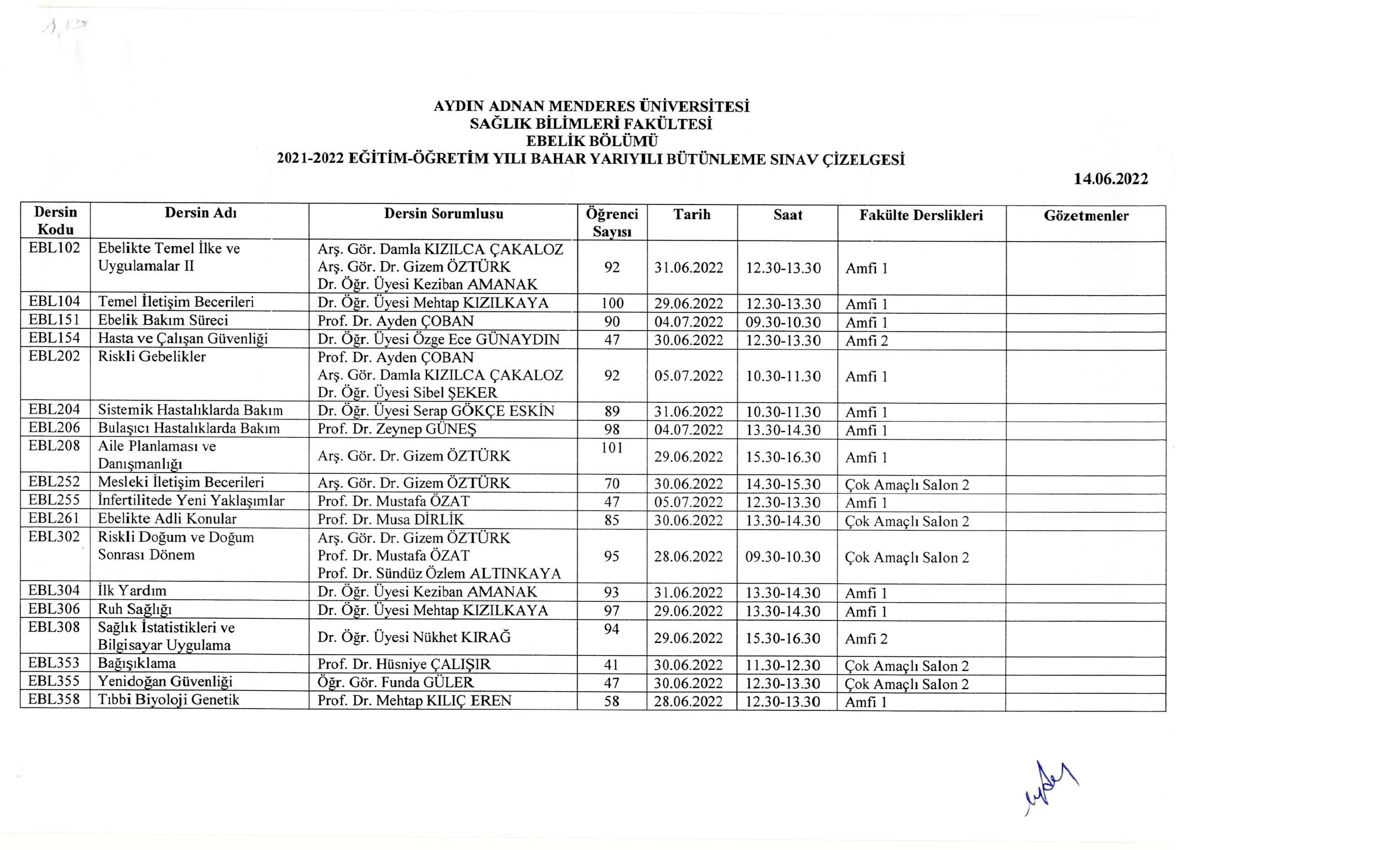 AYDIN ADNAN MENDERES ÜNİVERSİTESİ
SAĞLIK BİLİMLERİ FAKÜLTESİ
EBELİK BÖLÜMÜ
2021-2022 EĞİTİM-ÖĞRETİM YILI BAHAR YARIYILI BÜTÜNLEME SINAV ÇİZELGESİ

14.06.2022

| Dersin Kodu | Dersin Adı | Dersin Sorumlusu | Öğrenci Sayısı | Tarih | Saat | Fakülte Derslikleri | Gözetmenler |
|---|---|---|---|---|---|---|---|
| EBL102 | Ebelikte Temel İlke ve Uygulamalar II | Arş. Gör. Damla KIZILCA ÇAKALOZ Arş. Gör. Dr. Gizem ÖZTÜRK Dr. Öğr. Üyesi Keziban AMANAK | 92 | 31.06.2022 | 12.30-13.30 | Amfi 1 | |
| EBL104 | Temel İletişim Becerileri | Dr. Öğr. Üyesi Mehtap KIZILKAYA | 100 | 29.06.2022 | 12.30-13.30 | Amfi 1 | |
| EBL151 | Ebelik Bakım Süreci | Prof. Dr. Ayden ÇOBAN | 90 | 04.07.2022 | 09.30-10.30 | Amfi 1 | |
| EBL154 | Hasta ve Çalışan Güvenliği | Dr. Öğr. Üyesi Özge Ece GÜNAYDIN | 47 | 30.06.2022 | 12.30-13.30 | Amfi 2 | |
| EBL202 | Riskli Gebelikler | Prof. Dr. Ayden ÇOBAN Arş. Gör. Damla KIZILCA ÇAKALOZ Dr. Öğr. Üyesi Sibel ŞEKER | 92 | 05.07.2022 | 10.30-11.30 | Amfi 1 | |
| EBL204 | Sistemik Hastalıklarda Bakım | Dr. Öğr. Üyesi Serap GÖKÇE ESKİN | 89 | 31.06.2022 | 10.30-11.30 | Amfi 1 | |
| EBL206 | Bulaşıcı Hastalıklarda Bakım | Prof. Dr. Zeynep GÜNEŞ | 98 | 04.07.2022 | 13.30-14.30 | Amfi 1 | |
| EBL208 | Aile Planlaması ve Danışmanlığı | Arş. Gör. Dr. Gizem ÖZTÜRK | 101 | 29.06.2022 | 15.30-16.30 | Amfi 1 | |
| EBL252 | Mesleki İletişim Becerileri | Arş. Gör. Dr. Gizem ÖZTÜRK | 70 | 30.06.2022 | 14.30-15.30 | Çok Amaçlı Salon 2 | |
| EBL255 | İnfertilitede Yeni Yaklaşımlar | Prof. Dr. Mustafa ÖZAT | 47 | 05.07.2022 | 12.30-13.30 | Amfi 1 | |
| EBL261 | Ebelikte Adli Konular | Prof. Dr. Musa DİRLİK | 85 | 30.06.2022 | 13.30-14.30 | Çok Amaçlı Salon 2 | |
| EBL302 | Riskli Doğum ve Doğum Sonrası Dönem | Arş. Gör. Dr. Gizem ÖZTÜRK Prof. Dr. Mustafa ÖZAT Prof. Dr. Sündüz Özlem ALTINKAYA | 95 | 28.06.2022 | 09.30-10.30 | Çok Amaçlı Salon 2 | |
| EBL304 | İlk Yardım | Dr. Öğr. Üyesi Keziban AMANAK | 93 | 31.06.2022 | 13.30-14.30 | Amfi 1 | |
| EBL306 | Ruh Sağlığı | Dr. Öğr. Üyesi Mehtap KIZILKAYA | 97 | 29.06.2022 | 13.30-14.30 | Amfi 1 | |
| EBL308 | Sağlık İstatistikleri ve Bilgisayar Uygulama | Dr. Öğr. Üyesi Nükhet KIRAĞ | 94 | 29.06.2022 | 15.30-16.30 | Amfi 2 | |
| EBL353 | Bağışıklama | Prof. Dr. Hüsniye ÇALIŞIR | 41 | 30.06.2022 | 11.30-12.30 | Çok Amaçlı Salon 2 | |
| EBL355 | Yenidoğan Güvenliği | Öğr. Gör. Funda GÜLER | 47 | 30.06.2022 | 12.30-13.30 | Çok Amaçlı Salon 2 | |
| EBL358 | Tıbbi Biyoloji Genetik | Prof. Dr. Mehtap KILIÇ EREN | 58 | 28.06.2022 | 12.30-13.30 | Amfi 1 | |